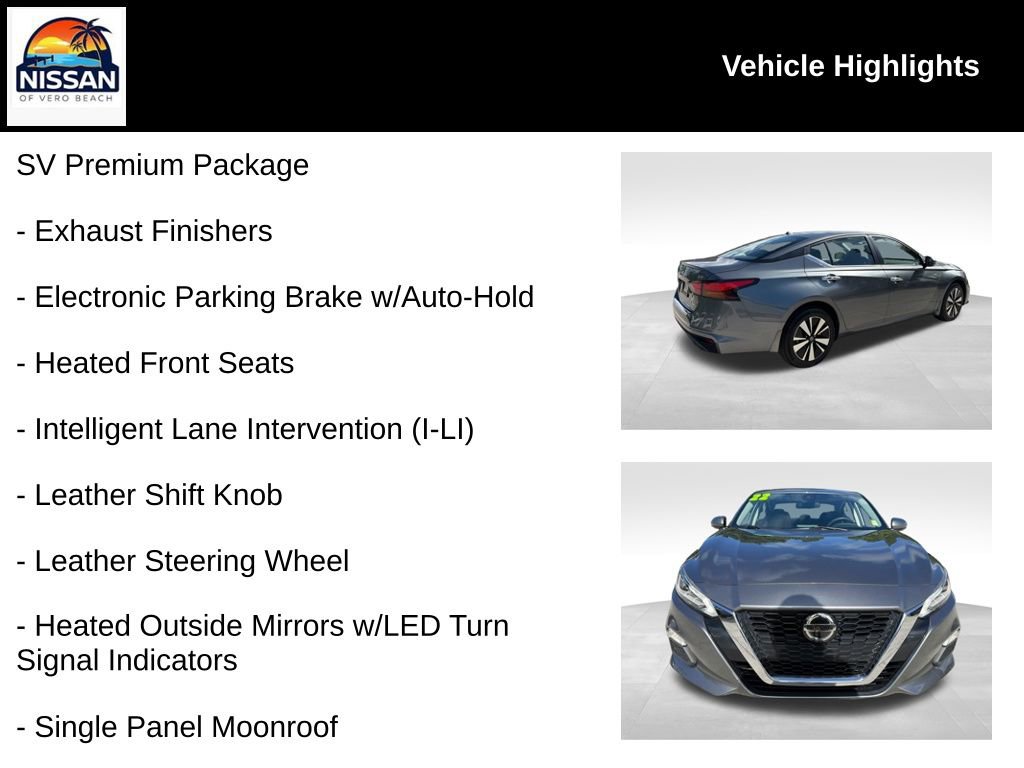 NISSAN
OF VERO BEACH

Vehicle Highlights

SV Premium Package

- Exhaust Finishers

- Electronic Parking Brake w/Auto-Hold

- Heated Front Seats

- Intelligent Lane Intervention (I-LI)

- Leather Shift Knob

- Leather Steering Wheel

- Heated Outside Mirrors w/LED Turn Signal Indicators

- Single Panel Moonroof